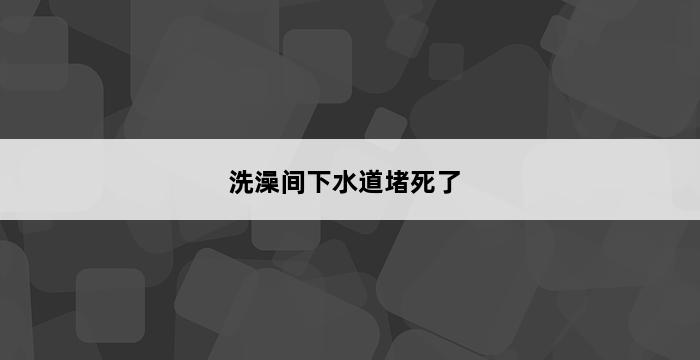 洗澡间下水道堵死了